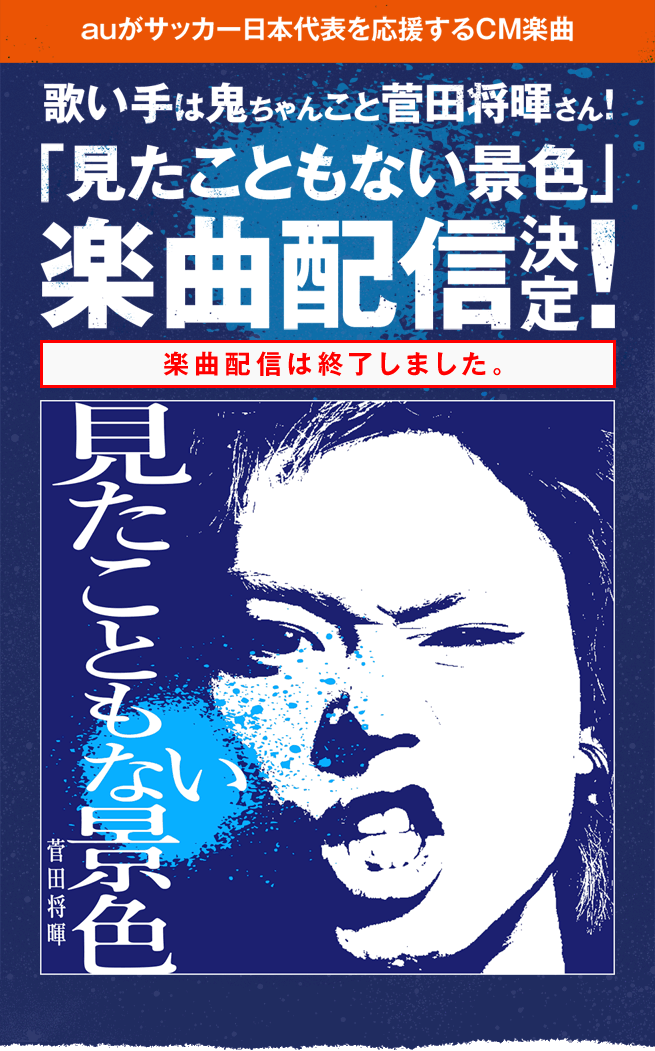 auがサッカー日本代表を応援するCM楽曲

歌い手は鬼ちゃんこと菅田将暉さん！
「見たこともない景色」
楽曲配信決定！

楽曲配信は終了しました。

見たこともない景色

菅田将暉